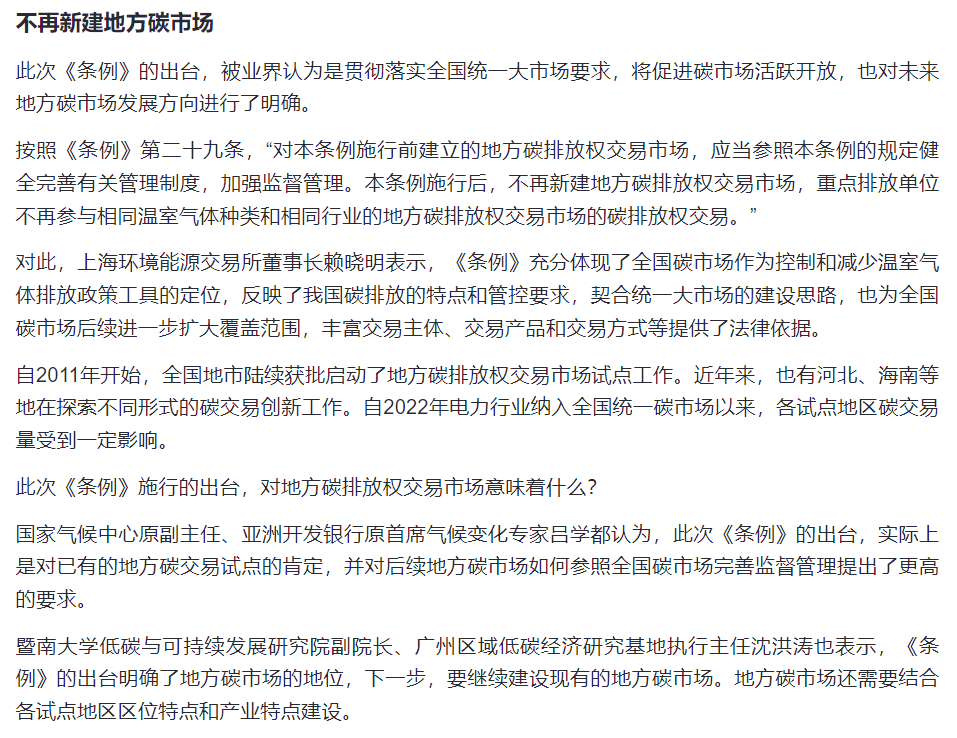 不再新建地方碳市场

此次《条例》的出台，被业界认为是贯彻落实全国统一大市场要求，将促进碳市场活跃开放，也对未来地方碳市场发展方向进行了明确。

按照《条例》第二十九条，“对本条例施行前建立的地方碳排放权交易市场，应当参照本条例的规定健全完善有关管理制度，加强监督管理。本条例施行后，不再新建地方碳排放权交易市场，重点排放单位不再参与相同温室气体种类和相同行业的地方碳排放权交易市场的碳排放权交易。”

对此，上海环境能源交易所董事长赖晓明表示，《条例》充分体现了全国碳市场作为控制和减少温室气体排放政策工具的定位，反映了我国碳排放的特点和管控要求，契合统一大市场的建设思路，也为全国碳市场后续进一步扩大覆盖范围，丰富交易主体、交易产品和交易方式等提供了法律依据。

自2011年开始，全国地市陆续获批启动了地方碳排放权交易市场试点工作。近年来，也有河北、海南等地在探索不同形式的碳交易创新工作。自2022年电力行业纳入全国统一碳市场以来，各试点地区碳交易量受到一定影响。

此次《条例》施行的出台，对地方碳排放权交易市场意味着什么？

国家气候中心原副主任、亚洲开发银行原首席气候变化专家吕学都认为，此次《条例》的出台，实际上是对已有的地方碳交易试点的肯定，并对后续地方碳市场如何参照全国碳市场完善监督管理提出了更高的要求。

暨南大学低碳与可持续发展研究院副院长、广州区域低碳经济研究基地执行主任沈洪涛也表示，《条例》的出台明确了地方碳市场的地位，下一步，要继续建设现有的地方碳市场。地方碳市场还需要结合各试点地区区位特点和产业特点建设。